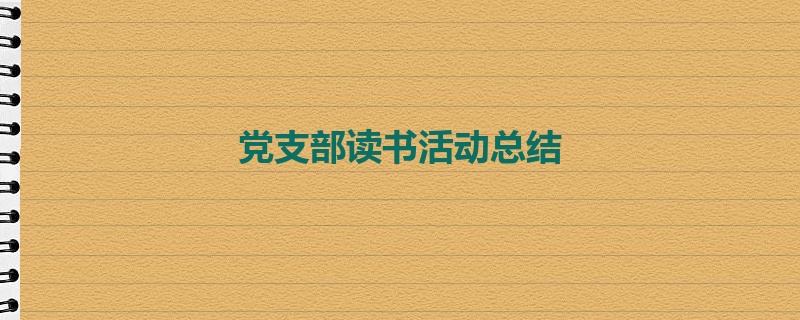 党支部读书活动总结